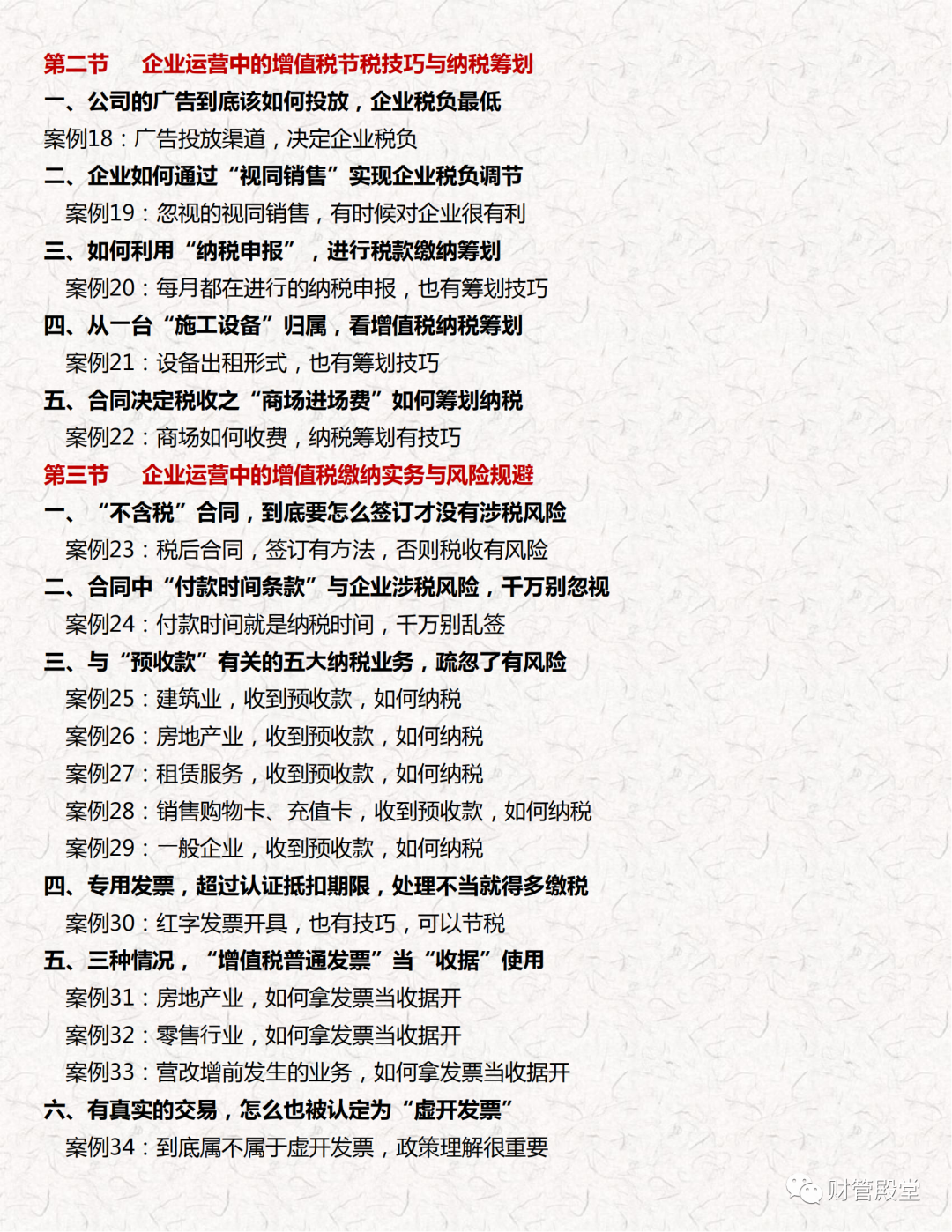 第二节　企业运营中的增值税节税技巧与纳税筹划

一、公司的广告到底该如何投放，企业税负最低

案例18：广告投放渠道，决定企业税负

二、企业如何通过“视同销售”实现企业税负调节

案例19：忽视的视同销售，有时候对企业很有利

三、如何利用“纳税申报”，进行税款缴纳筹划

案例20：每月都在进行的纳税申报，也有筹划技巧

四、从一台“施工设备”归属，看增值税纳税筹划

案例21：设备出租形式，也有筹划技巧

五、合同决定税收之“商场进场费”如何筹划纳税

案例22：商场如何收费，纳税筹划有技巧

第三节　企业运营中的增值税缴纳实务与风险规避

一、“不含税”合同，到底要怎么签订才没有涉税风险

案例23：税后合同，签订有方法，否则税收有风险

二、合同中“付款时间条款”与企业涉税风险，千万别忽视

案例24：付款时间就是纳税时间，千万别乱签

三、与“预收款”有关的五大纳税业务，疏忽了有风险

案例25：建筑业，收到预收款，如何纳税

案例26：房地产业，收到预收款，如何纳税

案例27：租赁服务，收到预收款，如何纳税

案例28：销售购物卡、充值卡，收到预收款，如何纳税

案例29：一般企业，收到预收款，如何纳税

四、专用发票，超过认证抵扣期限，处理不当就得多缴税

案例30：红字发票开具，也有技巧，可以节税

五、三种情况，“增值税普通发票”当“收据”使用

案例31：房地产业，如何拿发票当收据开

案例32：零售行业，如何拿发票当收据开

案例33：营改增前发生的业务，如何拿发票当收据开

六、有真实的交易，怎么也被认定为“虚开发票”

案例34：到底属不属于虚开发票，政策理解很重要

财管殿堂